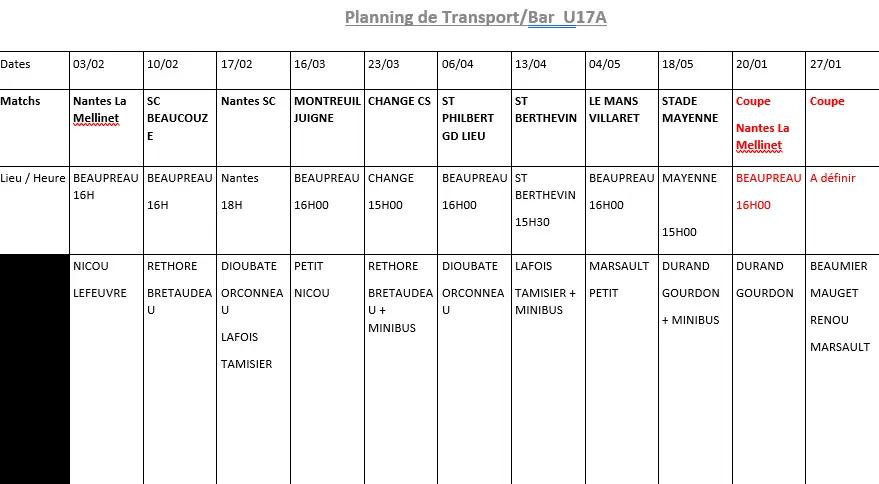 Planning de Transport/Bar U17A

| Dates | 03/02 | 10/02 | 17/02 | 16/03 | 23/03 | 06/04 | 13/04 | 04/05 | 18/05 | 20/01 | 27/01 |
|---|---|---|---|---|---|---|---|---|---|---|---|
| Matchs | Nantes La Mellinet | SC BEAUCOUZE | Nantes SC | MONTREUIL JUIGNE | CHANGE CS | ST PHILBERT GD LIEU | ST BERTHEVIN | LE MANS VILLARET | STADE MAYENNE | Coupe Nantes La Mellinet | Coupe |
| Lieu / Heure | BEAUPREAU 16H | BEAUPREAU 16H | Nantes 18H | BEAUPREAU 16H00 | CHANGE 15H00 | BEAUPREAU 16H00 | ST BERTHEVIN 15H30 | BEAUPREAU 16H00 | MAYENNE 15H00 | BEAUPREAU 16H00 | A définir |
| | NICOU LEFEUVRE | RETHORE BRETAUDEAU | DIOUBATE ORCONNEAU LAFOIS TAMISIER | PETIT NICOU | RETHORE BRETAUDEAU + MINIBUS | DIOUBATE ORCONNEAU | LAFOIS TAMISIER + MINIBUS | MARSAULT PETIT | DURAND GOURDON + MINIBUS | DURAND GOURDON | BEAUMIER MAUGET RENOU MARSAULT |